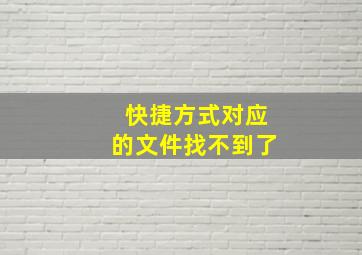 快捷方式对应
的文件找不到了